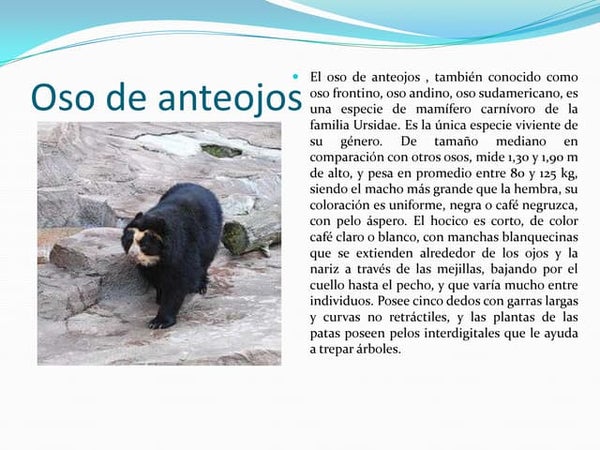 Oso de anteojos

El oso de anteojos , también conocido como oso frontino, oso andino, oso sudamericano, es una especie de mamífero carnívoro de la familia Ursidae. Es la única especie viviente de su género. De tamaño mediano en comparación con otros osos, mide 1,30 y 1,90 m de alto, y pesa en promedio entre 80 y 125 kg, siendo el macho más grande que la hembra, su coloración es uniforme, negra o café negruzca, con pelo áspero. El hocico es corto, de color café claro o blanco, con manchas blanquecinas que se extienden alrededor de los ojos y la nariz a través de las mejillas, bajando por el cuello hasta el pecho, y que varía mucho entre individuos. Posee cinco dedos con garras largas y curvas no retráctiles, y las plantas de las patas poseen pelos interdigitales que le ayuda a trepar árboles.